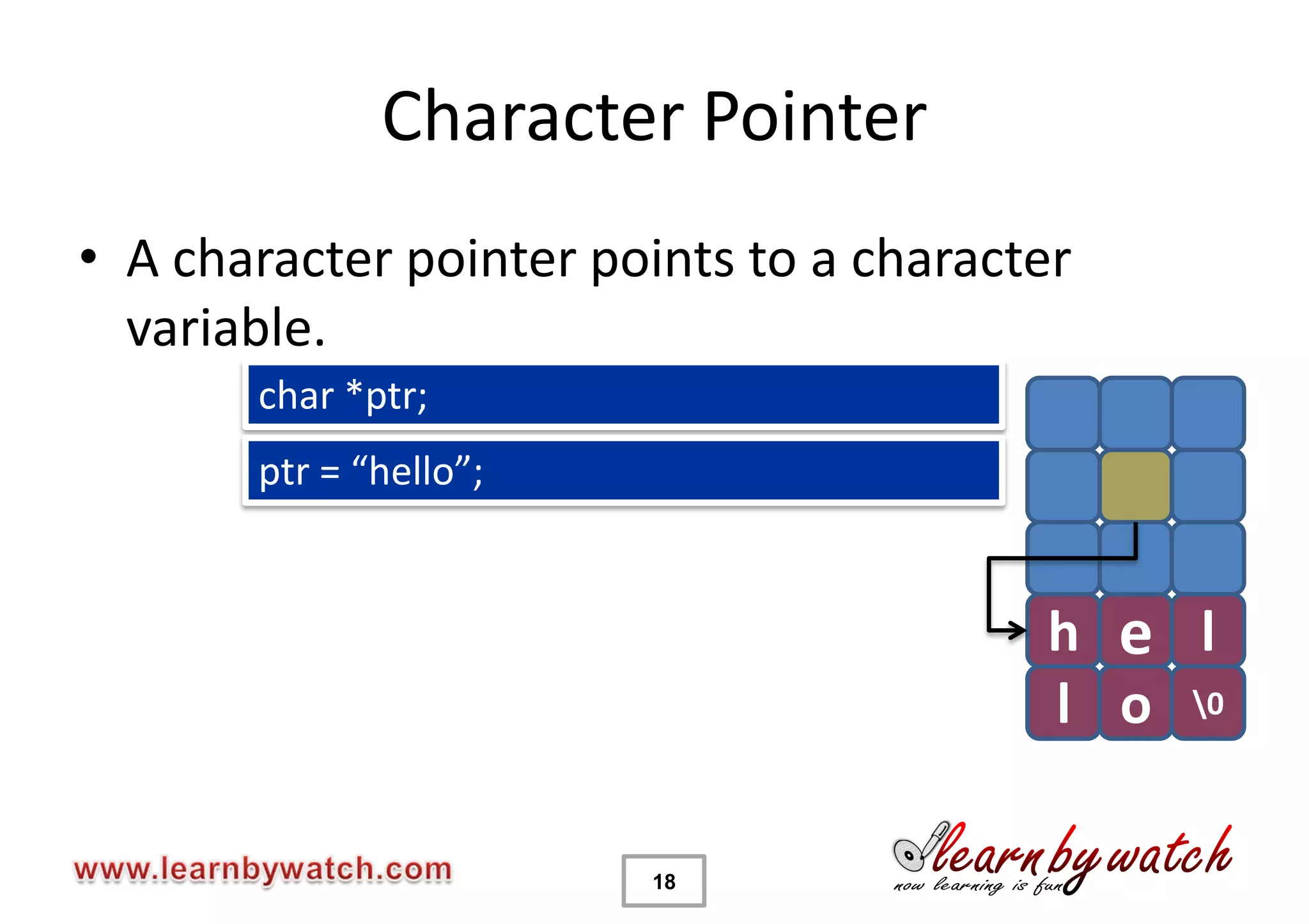 Character Pointer

• A character pointer points to a character variable.

char *ptr;

ptr = “hello”;

h e l
l o \0

www.learnbywatch.com

18

learn by watch
now learning is fun